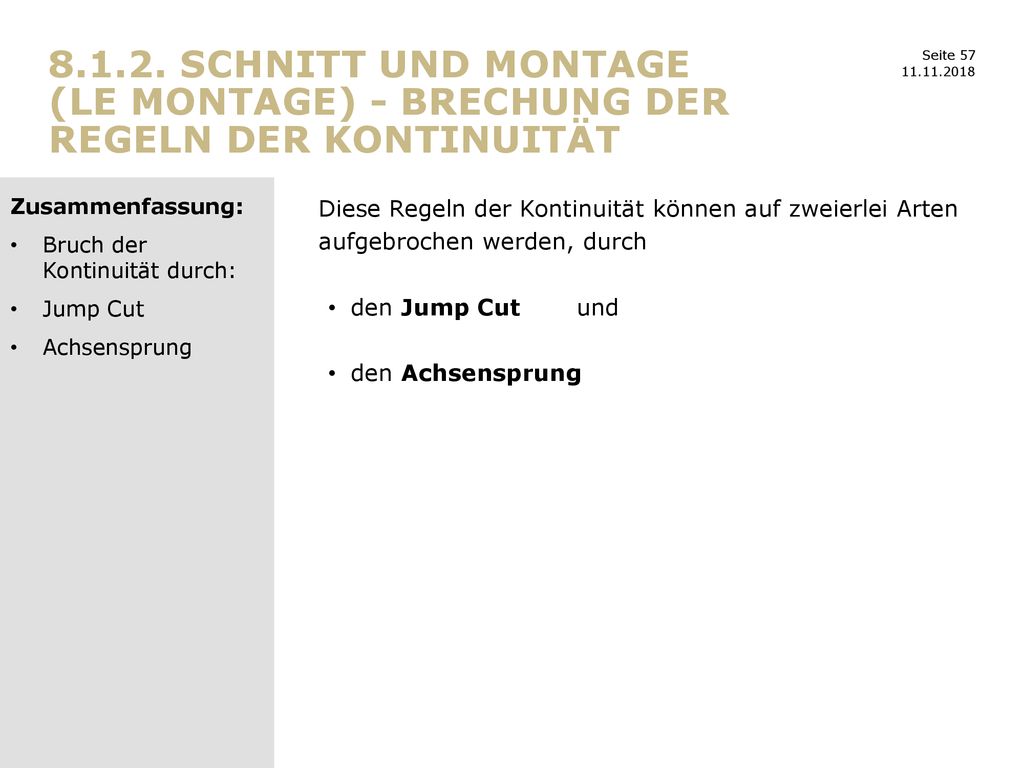 8.1.2. SCHNITT UND MONTAGE (LE MONTAGE) - BRECHUNG DER REGELN DER KONTINUITÄT

Seite 57
11.11.2018

Zusammenfassung:
• Bruch der Kontinuität durch:
• Jump Cut
• Achsensprung

Diese Regeln der Kontinuität können auf zweierlei Arten aufgebrochen werden, durch

• den Jump Cut und

• den Achsensprung